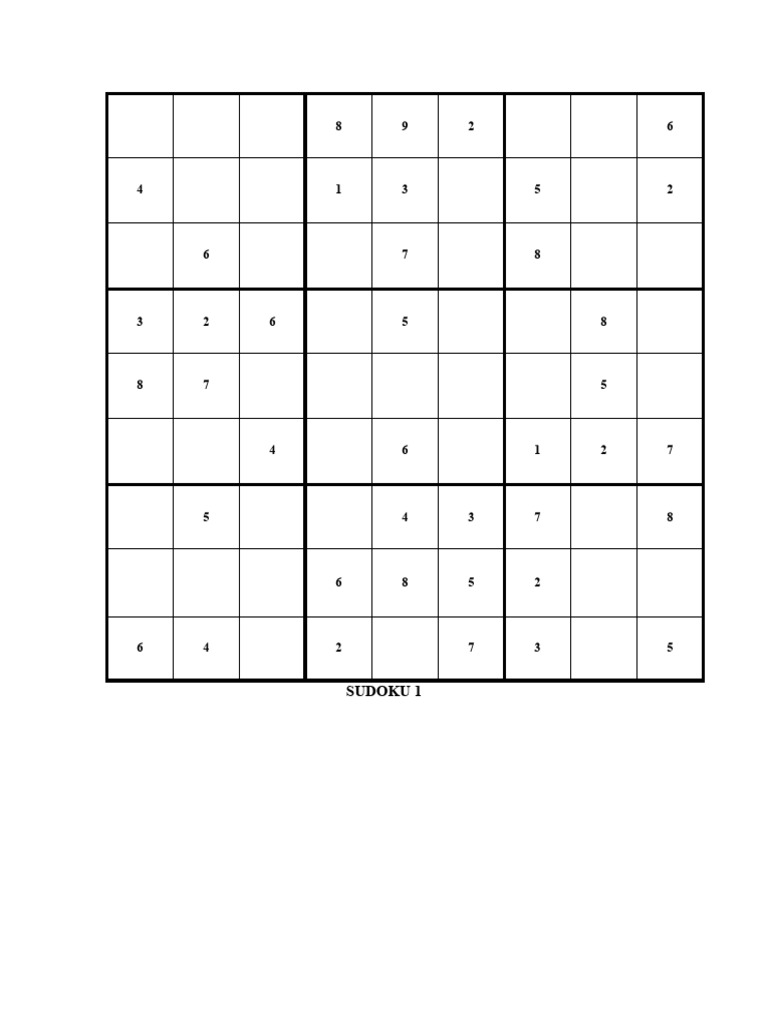 | | | | | | | | | |
|---|---|---|---|---|---|---|---|---|
| | | | 8 | 9 | 2 | | | 6 |
| 4 | | | 1 | 3 | | 5 | | 2 |
| | 6 | | | 7 | | 8 | | |
| 3 | 2 | 6 | | 5 | | | 8 | |
| 8 | 7 | | | | | | 5 | |
| | | 4 | | 6 | | 1 | 2 | 7 |
| | 5 | | | 4 | 3 | 7 | | 8 |
| | | | 6 | 8 | 5 | 2 | | |
| 6 | 4 | | 2 | | 7 | 3 | | 5 |

SUDOKU 1